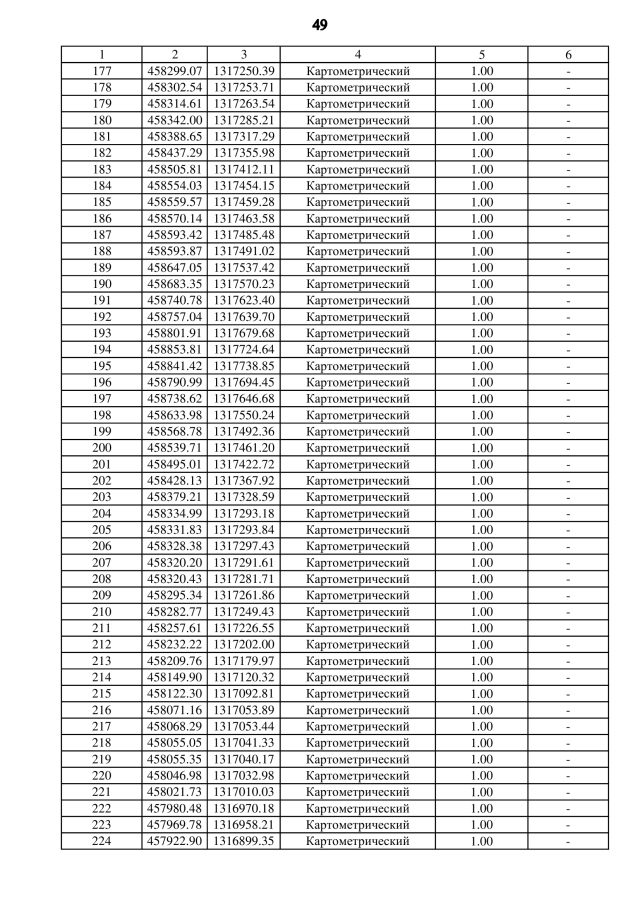 49

| 1 | 2 | 3 | 4 | 5 | 6 |
|---|---|---|---|---|---|
| 177 | 458299.07 | 1317250.39 | Картометрический | 1.00 | - |
| 178 | 458302.54 | 1317253.71 | Картометрический | 1.00 | - |
| 179 | 458314.61 | 1317263.54 | Картометрический | 1.00 | - |
| 180 | 458342.00 | 1317285.21 | Картометрический | 1.00 | - |
| 181 | 458388.65 | 1317317.29 | Картометрический | 1.00 | - |
| 182 | 458437.29 | 1317355.98 | Картометрический | 1.00 | - |
| 183 | 458505.81 | 1317412.11 | Картометрический | 1.00 | - |
| 184 | 458554.03 | 1317454.15 | Картометрический | 1.00 | - |
| 185 | 458559.57 | 1317459.28 | Картометрический | 1.00 | - |
| 186 | 458570.14 | 1317463.58 | Картометрический | 1.00 | - |
| 187 | 458593.42 | 1317485.48 | Картометрический | 1.00 | - |
| 188 | 458593.87 | 1317491.02 | Картометрический | 1.00 | - |
| 189 | 458647.05 | 1317537.42 | Картометрический | 1.00 | - |
| 190 | 458683.35 | 1317570.23 | Картометрический | 1.00 | - |
| 191 | 458740.78 | 1317623.40 | Картометрический | 1.00 | - |
| 192 | 458757.04 | 1317639.70 | Картометрический | 1.00 | - |
| 193 | 458801.91 | 1317679.68 | Картометрический | 1.00 | - |
| 194 | 458853.81 | 1317724.64 | Картометрический | 1.00 | - |
| 195 | 458841.42 | 1317738.85 | Картометрический | 1.00 | - |
| 196 | 458790.99 | 1317694.45 | Картометрический | 1.00 | - |
| 197 | 458738.62 | 1317646.68 | Картометрический | 1.00 | - |
| 198 | 458633.98 | 1317550.24 | Картометрический | 1.00 | - |
| 199 | 458568.78 | 1317492.36 | Картометрический | 1.00 | - |
| 200 | 458539.71 | 1317461.20 | Картометрический | 1.00 | - |
| 201 | 458495.01 | 1317422.72 | Картометрический | 1.00 | - |
| 202 | 458428.13 | 1317367.92 | Картометрический | 1.00 | - |
| 203 | 458379.21 | 1317328.59 | Картометрический | 1.00 | - |
| 204 | 458334.99 | 1317293.18 | Картометрический | 1.00 | - |
| 205 | 458331.83 | 1317293.84 | Картометрический | 1.00 | - |
| 206 | 458328.38 | 1317297.43 | Картометрический | 1.00 | - |
| 207 | 458320.20 | 1317291.61 | Картометрический | 1.00 | - |
| 208 | 458320.43 | 1317281.71 | Картометрический | 1.00 | - |
| 209 | 458295.34 | 1317261.86 | Картометрический | 1.00 | - |
| 210 | 458282.77 | 1317249.43 | Картометрический | 1.00 | - |
| 211 | 458257.61 | 1317226.55 | Картометрический | 1.00 | - |
| 212 | 458232.22 | 1317202.00 | Картометрический | 1.00 | - |
| 213 | 458209.76 | 1317179.97 | Картометрический | 1.00 | - |
| 214 | 458149.90 | 1317120.32 | Картометрический | 1.00 | - |
| 215 | 458122.30 | 1317092.81 | Картометрический | 1.00 | - |
| 216 | 458071.16 | 1317053.89 | Картометрический | 1.00 | - |
| 217 | 458068.29 | 1317053.44 | Картометрический | 1.00 | - |
| 218 | 458055.05 | 1317041.33 | Картометрический | 1.00 | - |
| 219 | 458055.35 | 1317040.17 | Картометрический | 1.00 | - |
| 220 | 458046.98 | 1317032.98 | Картометрический | 1.00 | - |
| 221 | 458021.73 | 1317010.03 | Картометрический | 1.00 | - |
| 222 | 457980.48 | 1316970.18 | Картометрический | 1.00 | - |
| 223 | 457969.78 | 1316958.21 | Картометрический | 1.00 | - |
| 224 | 457922.90 | 1316899.35 | Картометрический | 1.00 | - |